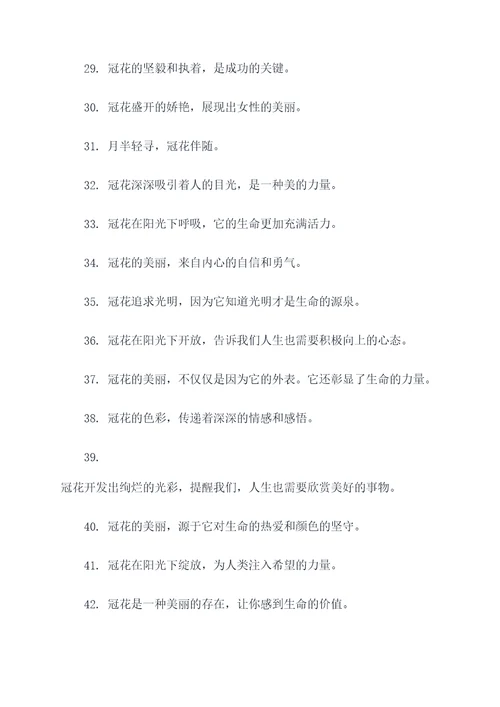 29. 冠花的坚毅和执着，是成功的关键。

30. 冠花盛开的娇艳，展现出女性的美丽。

31. 月半轻寻，冠花伴随。

32. 冠花深深吸引着人的目光，是一种美的力量。

33. 冠花在阳光下呼吸，它的生命更加充满活力。

34. 冠花的美丽，来自内心的自信和勇气。

35. 冠花追求光明，因为它知道光明才是生命的源泉。

36. 冠花在阳光下开放，告诉我们人生也需要积极向上的心态。

37. 冠花的美丽，不仅仅是因为它的外表。它还彰显了生命的力量。

38. 冠花的色彩，传递着深深的情感和感悟。

39.

冠花开发出绚烂的光彩，提醒我们，人生也需要欣赏美好的事物。

40. 冠花的美丽，源于它对生命的热爱和颜色的坚守。

41. 冠花在阳光下绽放，为人类注入希望的力量。

42. 冠花是一种美丽的存在，让你感到生命的价值。